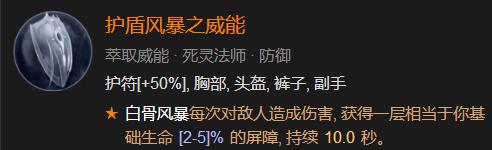 护盾风暴之威能

萃取威能 · 死灵法师 · 防御

护符[+50%], 胸部, 头盔, 裤子, 副手

★ 白骨风暴每次对敌人造成伤害, 获得一层相当于你基础生命 [2-5]% 的屏障, 持续 10.0 秒。